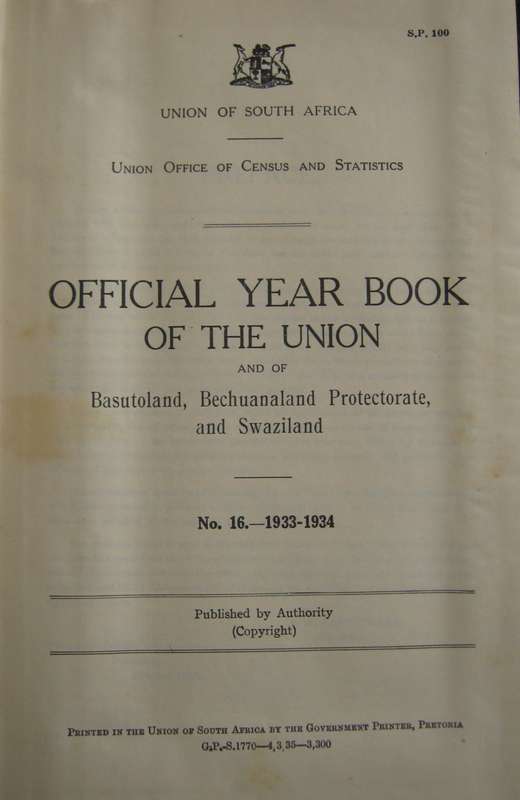 S.P. 100

UNION OF SOUTH AFRICA

UNION OFFICE OF CENSUS AND STATISTICS

OFFICIAL YEAR BOOK OF THE UNION

AND OF

Basutoland, Bechuanaland Protectorate, and Swaziland

No. 16.—1933-1934

Published by Authority (Copyright)

PRINTED IN THE UNION OF SOUTH AFRICA BY THE GOVERNMENT PRINTER, PRETORIA
G.P.-S.1770—4,3,35—3,300